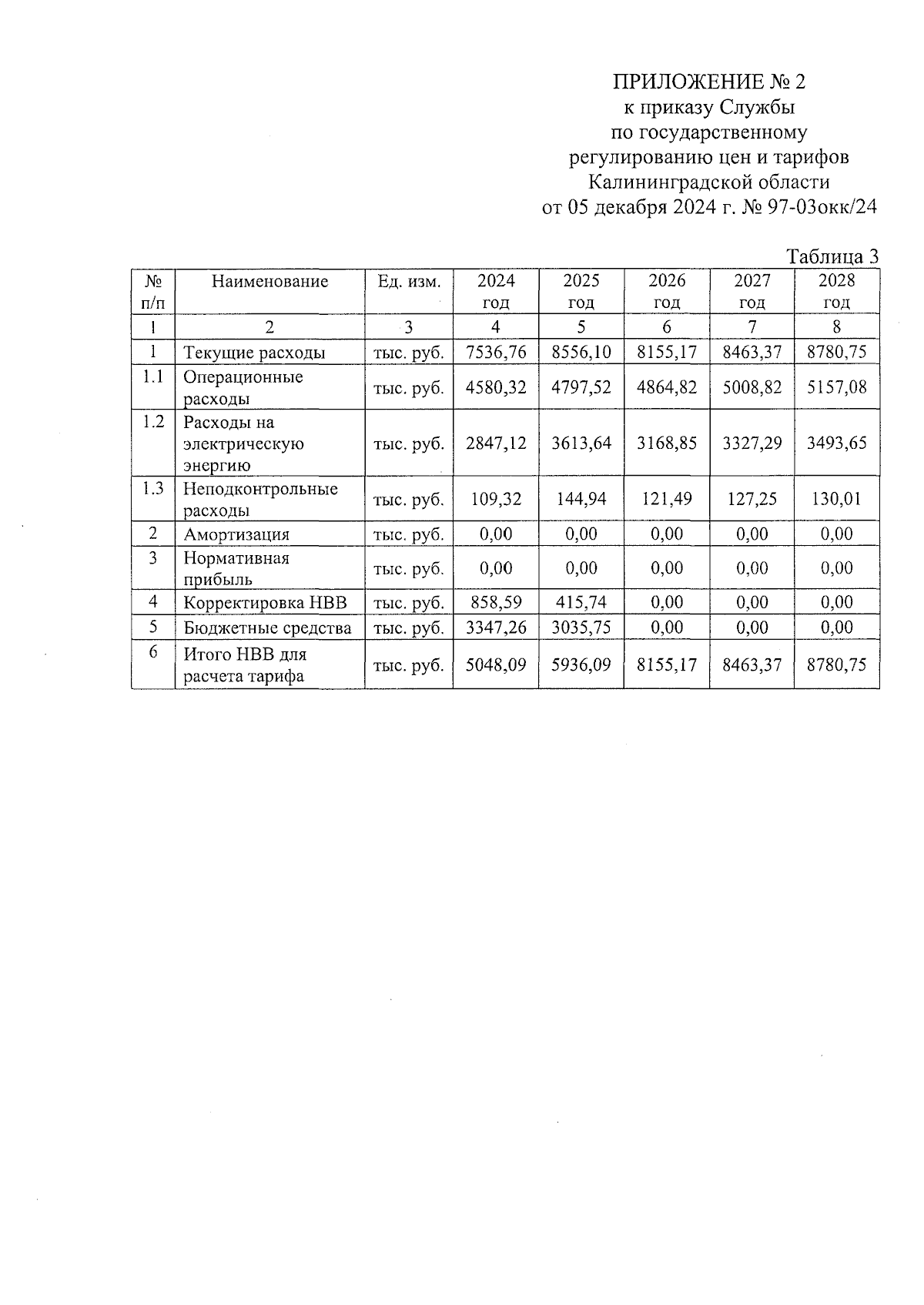 ПРИЛОЖЕНИЕ № 2
к приказу Службы
по государственному
регулированию цен и тарифов
Калининградской области
от 05 декабря 2024 г. № 97-03окк/24

Таблица 3

| № п/п | Наименование | Ед. изм. | 2024 год | 2025 год | 2026 год | 2027 год | 2028 год |
|---|---|---|---|---|---|---|---|
| 1 | 2 | 3 | 4 | 5 | 6 | 7 | 8 |
| 1 | Текущие расходы | тыс. руб. | 7536,76 | 8556,10 | 8155,17 | 8463,37 | 8780,75 |
| 1.1 | Операционные расходы | тыс. руб. | 4580,32 | 4797,52 | 4864,82 | 5008,82 | 5157,08 |
| 1.2 | Расходы на электрическую энергию | тыс. руб. | 2847,12 | 3613,64 | 3168,85 | 3327,29 | 3493,65 |
| 1.3 | Неподконтрольные расходы | тыс. руб. | 109,32 | 144,94 | 121,49 | 127,25 | 130,01 |
| 2 | Амортизация | тыс. руб. | 0,00 | 0,00 | 0,00 | 0,00 | 0,00 |
| 3 | Нормативная прибыль | тыс. руб. | 0,00 | 0,00 | 0,00 | 0,00 | 0,00 |
| 4 | Корректировка НВВ | тыс. руб. | 858,59 | 415,74 | 0,00 | 0,00 | 0,00 |
| 5 | Бюджетные средства | тыс. руб. | 3347,26 | 3035,75 | 0,00 | 0,00 | 0,00 |
| 6 | Итого НВВ для расчета тарифа | тыс. руб. | 5048,09 | 5936,09 | 8155,17 | 8463,37 | 8780,75 |